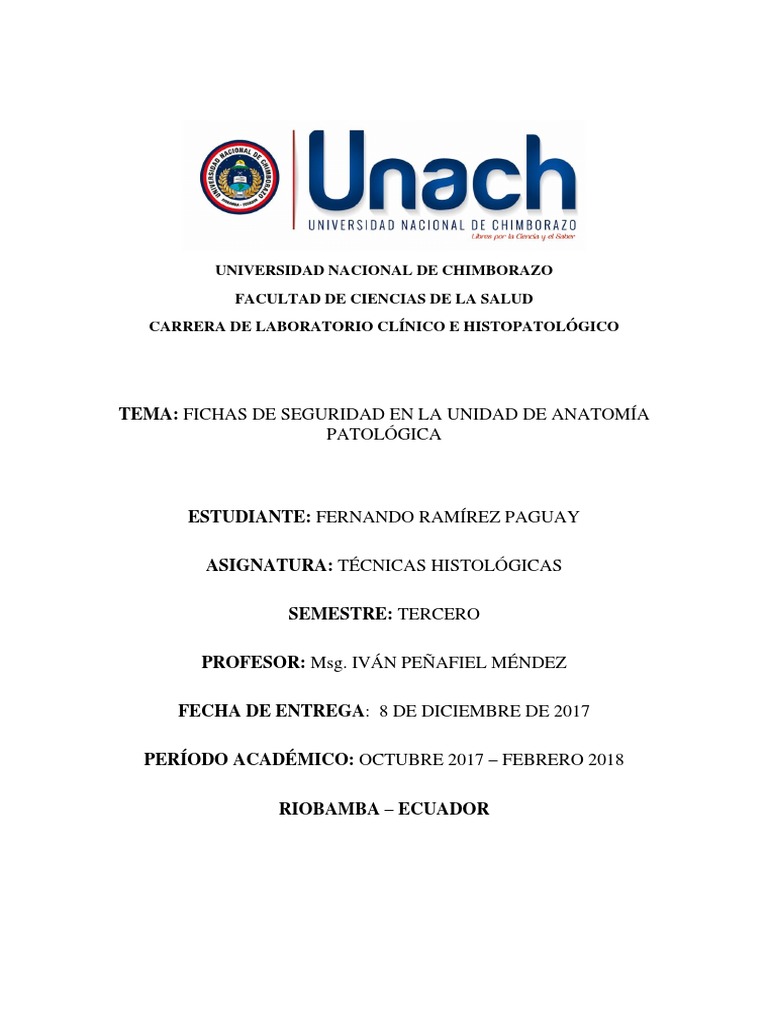 UNIVERSIDAD NACIONAL DE CHIMBORAZO
RIOBAMBA - ECUADOR

Unach
UNIVERSIDAD NACIONAL DE CHIMBORAZO
Libres por la Ciencia y el Saber

UNIVERSIDAD NACIONAL DE CHIMBORAZO
FACULTAD DE CIENCIAS DE LA SALUD
CARRERA DE LABORATORIO CLÍNICO E HISTOPATOLÓGICO

TEMA: FICHAS DE SEGURIDAD EN LA UNIDAD DE ANATOMÍA PATOLÓGICA

ESTUDIANTE: FERNANDO RAMÍREZ PAGUAY

ASIGNATURA: TÉCNICAS HISTOLÓGICAS

SEMESTRE: TERCERO

PROFESOR: Msg. IVÁN PEÑAFIEL MÉNDEZ

FECHA DE ENTREGA: 8 DE DICIEMBRE DE 2017

PERÍODO ACADÉMICO: OCTUBRE 2017 – FEBRERO 2018

RIOBAMBA – ECUADOR